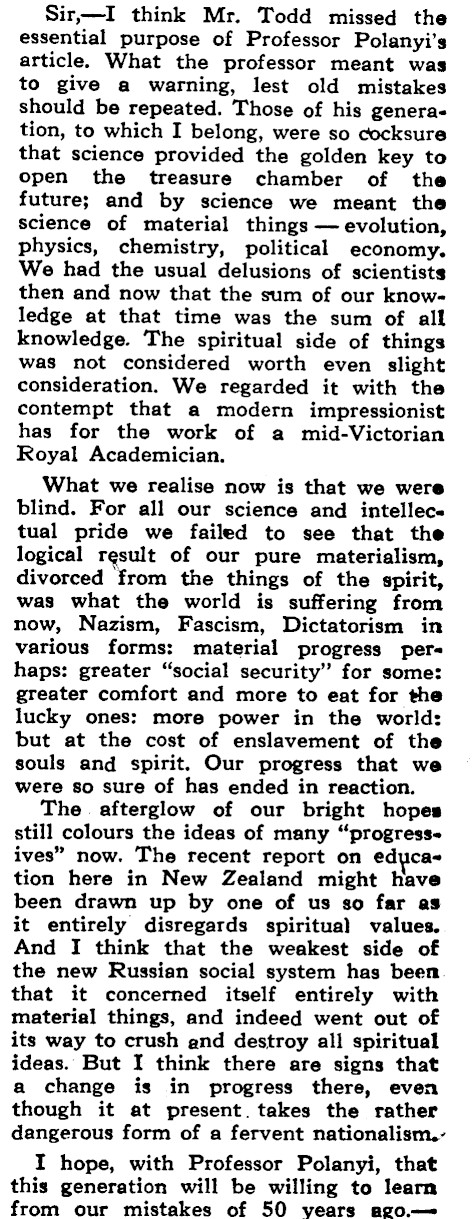 Sir,—I think Mr. Todd missed the essential purpose of Professor Polanyi's article. What the professor meant was to give a warning, lest old mistakes should be repeated. Those of his generation, to which I belong, were so cocksure that science provided the golden key to open the treasure chamber of the future; and by science we meant the science of material things — evolution, physics, chemistry, political economy. We had the usual delusions of scientists then and now that the sum of our knowledge at that time was the sum of all knowledge. The spiritual side of things was not considered worth even slight consideration. We regarded it with the contempt that a modern impressionist has for the work of a mid-Victorian Royal Academician.

What we realise now is that we were blind. For all our science and intellectual pride we failed to see that the logical result of our pure materialism, divorced from the things of the spirit, was what the world is suffering from now, Nazism, Fascism, Dictatorism in various forms: material progress perhaps: greater "social security" for some: greater comfort and more to eat for the lucky ones: more power in the world: but at the cost of enslavement of the souls and spirit. Our progress that we were so sure of has ended in reaction.

The afterglow of our bright hopes still colours the ideas of many "progressives" now. The recent report on education here in New Zealand might have been drawn up by one of us so far as it entirely disregards spiritual values. And I think that the weakest side of the new Russian social system has been that it concerned itself entirely with material things, and indeed went out of its way to crush and destroy all spiritual ideas. But I think there are signs that a change is in progress there, even though it at present takes the rather dangerous form of a fervent nationalism.

I hope, with Professor Polanyi, that this generation will be willing to learn from our mistakes of 50 years ago.—